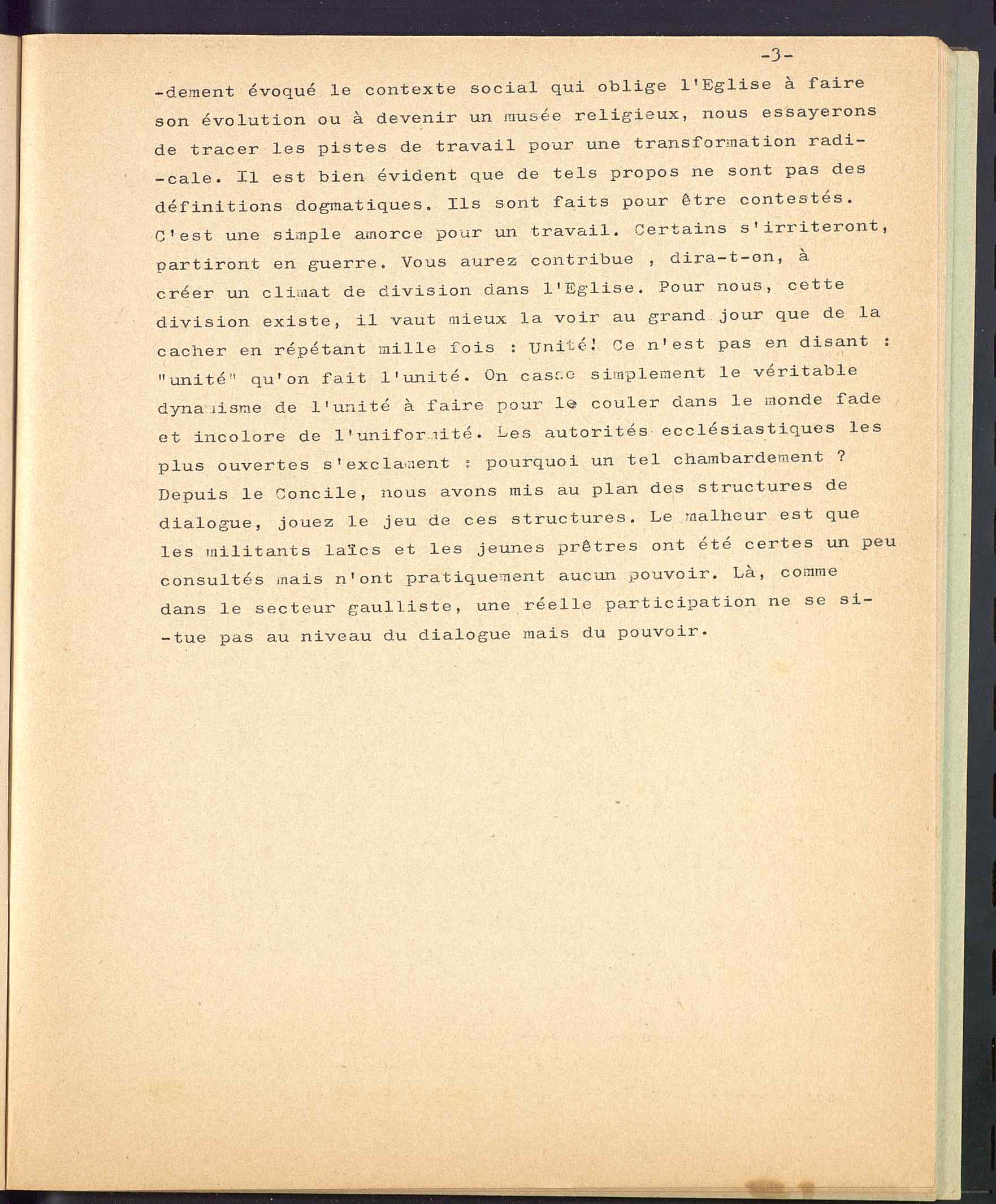 -3-

-dement évoqué le contexte social qui oblige l'Eglise à faire son évolution ou à devenir un musée religieux, nous essayerons de tracer les pistes de travail pour une transformation radicale. Il est bien évident que de tels propos ne sont pas des définitions dogmatiques. Ils sont faits pour être contestés. C'est une simple amorce pour un travail. Certains s'irriteront, partiront en guerre. Vous aurez contribue , dira-t-on, à créer un climat de division dans l'Eglise. Pour nous, cette division existe, il vaut mieux la voir au grand jour que de la cacher en répétant mille fois : Unité! Ce n'est pas en disant : "unité" qu'on fait l'unité. On casse simplement le véritable dynamisme de l'unité à faire pour le couler dans le monde fade et incolore de l'uniformité. Les autorités ecclésiastiques les plus ouvertes s'exclament : pourquoi un tel chambardement ? Depuis le Concile, nous avons mis au plan des structures de dialogue, jouez le jeu de ces structures. Le malheur est que les militants laïcs et les jeunes prêtres ont été certes un peu consultés mais n'ont pratiquement aucun pouvoir. Là, comme dans le secteur gaulliste, une réelle participation ne se situe pas au niveau du dialogue mais du pouvoir.